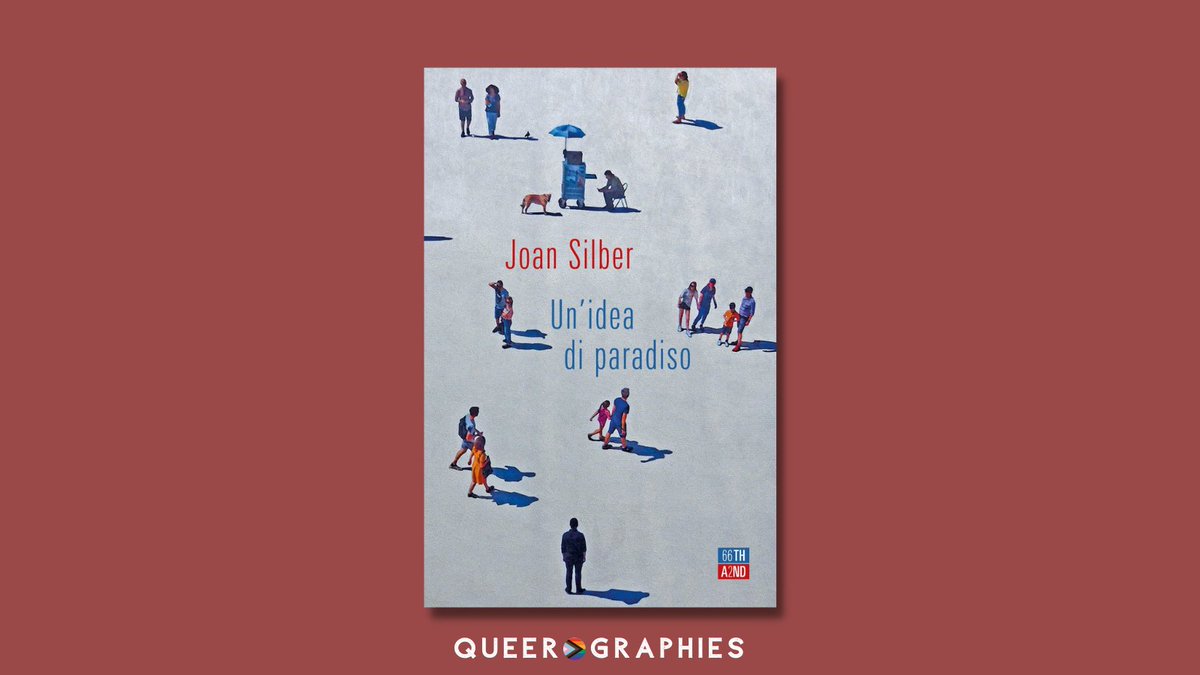 Joan Silber

Un'idea di paradiso

66TH A2ND

QUEEROGRAPHIES